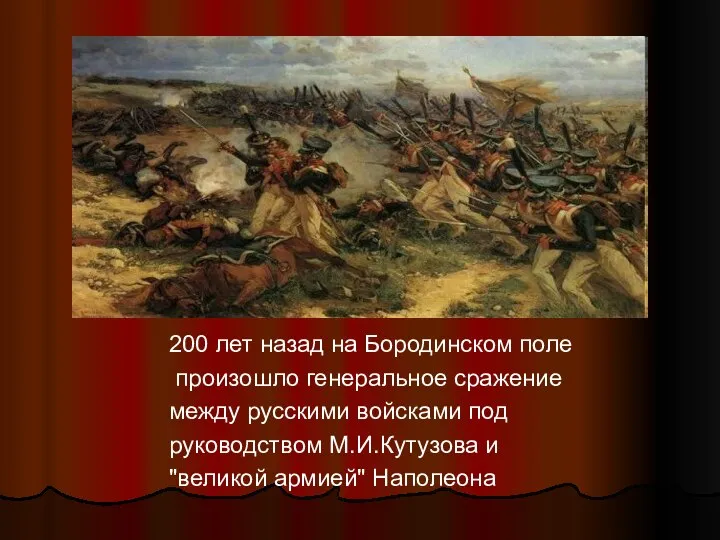 200 лет назад на Бородинском поле произошло генеральное сражение между русскими войсками под руководством М.И.Кутузова и "великой армией" Наполеона